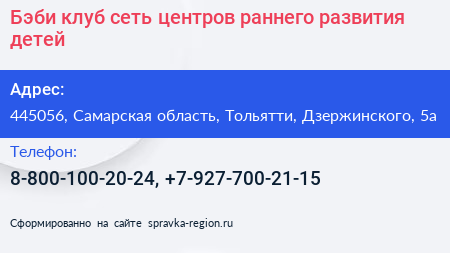 Бэби клуб сеть центров раннего развития детей

Адрес:

445056, Самарская область, Тольятти, Дзержинского, 5а

Телефон:

8-800-100-20-24, +7-927-700-21-15

Сформированно на сайте spravka-region.ru